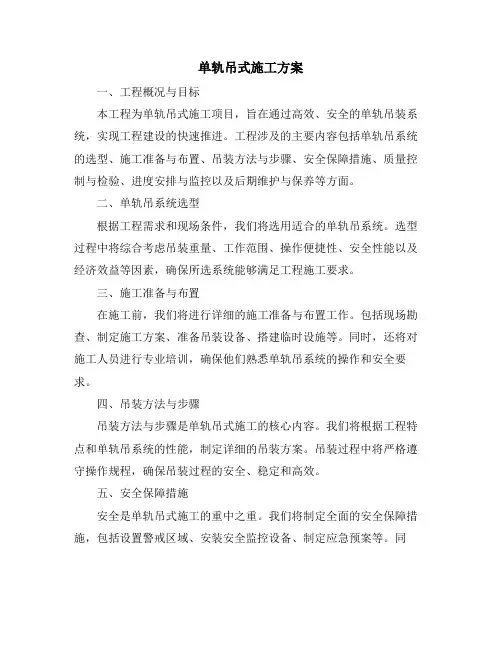 单轨吊式施工方案

一、工程概况与目标

本工程为单轨吊式施工项目，旨在通过高效、安全的单轨吊装系统，实现工程建设的快速推进。工程涉及的主要内容包括单轨吊系统的选型、施工准备与布置、吊装方法与步骤、安全保障措施、质量控制与检验、进度安排与监控以及后期维护与保养等方面。

二、单轨吊系统选型

根据工程需求和现场条件，我们将选用适合的单轨吊系统。选型过程中将综合考虑吊装重量、工作范围、操作便捷性、安全性能以及经济效益等因素，确保所选系统能够满足工程施工要求。

三、施工准备与布置

在施工前，我们将进行详细的施工准备与布置工作。包括现场勘查、制定施工方案、准备吊装设备、搭建临时设施等。同时，还将对施工人员进行专业培训，确保他们熟悉单轨吊系统的操作和安全要求。

四、吊装方法与步骤

吊装方法与步骤是单轨吊式施工的核心内容。我们将根据工程特点和单轨吊系统的性能，制定详细的吊装方案。吊装过程中将严格遵守操作规程，确保吊装过程的安全、稳定和高效。

五、安全保障措施

安全是单轨吊式施工的重中之重。我们将制定全面的安全保障措施，包括设置警戒区域、安装安全监控设备、制定应急预案等。同